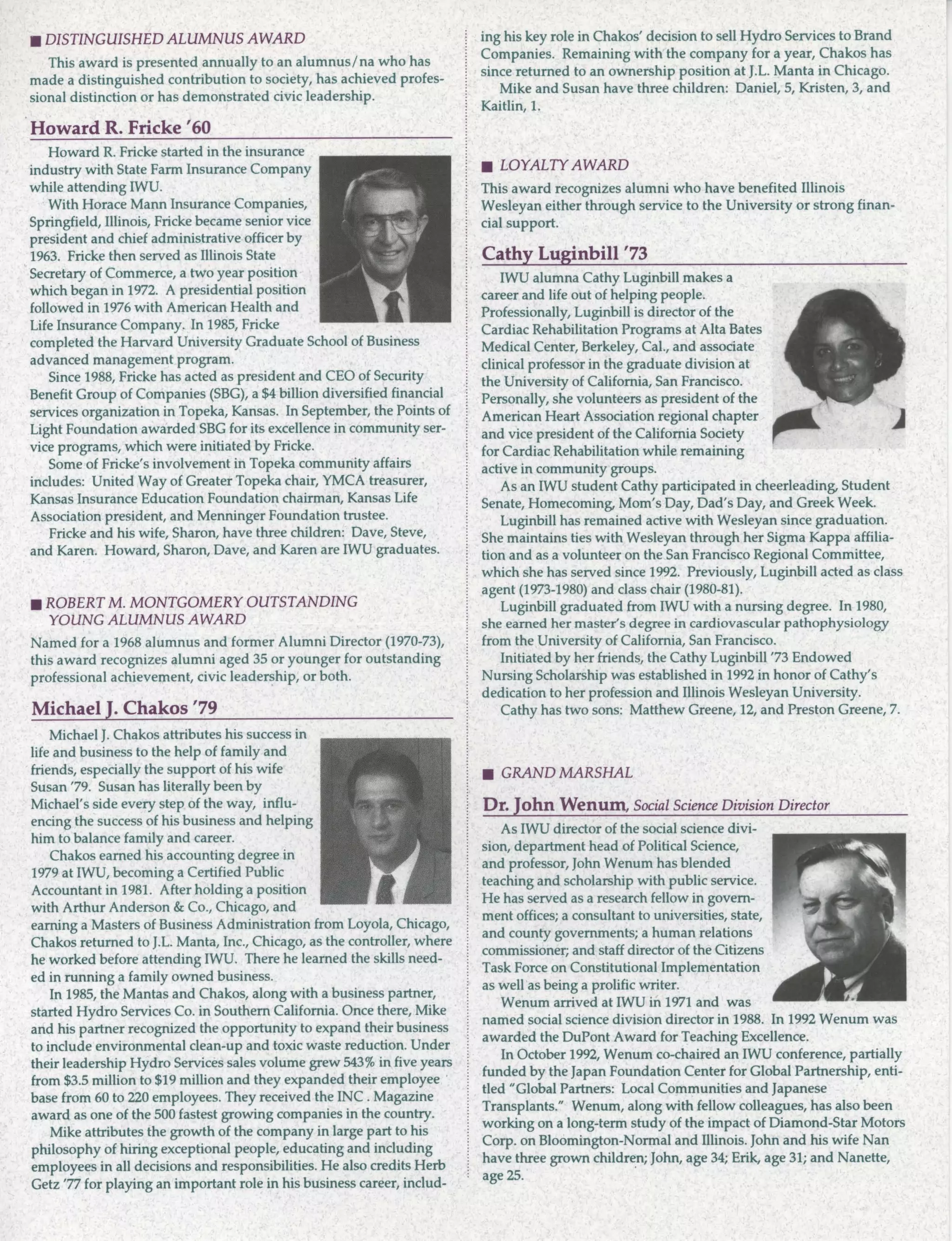 ■ DISTINGUISHED ALUMNUS AWARD

This award is presented annually to an alumnus/na who has made a distinguished contribution to society, has achieved professional distinction or has demonstrated civic leadership.

Howard R. Fricke '60

Howard R. Fricke started in the insurance industry with State Farm Insurance Company while attending IWU.

With Horace Mann Insurance Companies, Springfield, Illinois, Fricke became senior vice president and chief administrative officer by 1963. Fricke then served as Illinois State Secretary of Commerce, a two year position which began in 1972. A presidential position followed in 1976 with American Health and Life Insurance Company. In 1985, Fricke completed the Harvard University Graduate School of Business advanced management program.

Since 1988, Fricke has acted as president and CEO of Security Benefit Group of Companies (SBG), a $4 billion diversified financial services organization in Topeka, Kansas. In September, the Points of Light Foundation awarded SBG for its excellence in community service programs, which were initiated by Fricke.

Some of Fricke's involvement in Topeka community affairs includes: United Way of Greater Topeka chair, YMCA treasurer, Kansas Insurance Education Foundation chairman, Kansas Life Association president, and Menninger Foundation trustee.

Fricke and his wife, Sharon, have three children: Dave, Steve, and Karen. Howard, Sharon, Dave, and Karen are IWU graduates.

■ ROBERT M. MONTGOMERY OUTSTANDING YOUNG ALUMNUS AWARD

Named for a 1968 alumnus and former Alumni Director (1970-73), this award recognizes alumni aged 35 or younger for outstanding professional achievement, civic leadership, or both.

Michael J. Chakos '79

Michael J. Chakos attributes his success in life and business to the help of family and friends, especially the support of his wife Susan '79. Susan has literally been by Michael's side every step of the way, influencing the success of his business and helping him to balance family and career.

Chakos earned his accounting degree in 1979 at IWU, becoming a Certified Public Accountant in 1981. After holding a position with Arthur Anderson & Co., Chicago, and earning a Masters of Business Administration from Loyola, Chicago, Chakos returned to J.L. Manta, Inc., Chicago, as the controller, where he worked before attending IWU. There he learned the skills needed in running a family owned business.

In 1985, the Mantas and Chakos, along with a business partner, started Hydro Services Co. in Southern California. Once there, Mike and his partner recognized the opportunity to expand their business to include environmental clean-up and toxic waste reduction. Under their leadership Hydro Services sales volume grew 543% in five years from $3.5 million to $19 million and they expanded their employee base from 60 to 220 employees. They received the INC . Magazine award as one of the 500 fastest growing companies in the country.

Mike attributes the growth of the company in large part to his philosophy of hiring exceptional people, educating and including employees in all decisions and responsibilities. He also credits Herb Getz '77 for playing an important role in his business career, including his key role in Chakos' decision to sell Hydro Services to Brand Companies. Remaining with the company for a year, Chakos has since returned to an ownership position at J.L. Manta in Chicago.

Mike and Susan have three children: Daniel, 5, Kristen, 3, and Kaitlin, 1.

■ LOYALTY AWARD

This award recognizes alumni who have benefited Illinois Wesleyan either through service to the University or strong financial support.

Cathy Luginbill '73

IWU alumna Cathy Luginbill makes a career and life out of helping people. Professionally, Luginbill is director of the Cardiac Rehabilitation Programs at Alta Bates Medical Center, Berkeley, Cal., and associate clinical professor in the graduate division at the University of California, San Francisco. Personally, she volunteers as president of the American Heart Association regional chapter and vice president of the California Society for Cardiac Rehabilitation while remaining active in community groups.

As an IWU student Cathy participated in cheerleading, Student Senate, Homecoming, Mom's Day, Dad's Day, and Greek Week.

Luginbill has remained active with Wesleyan since graduation. She maintains ties with Wesleyan through her Sigma Kappa affiliation and as a volunteer on the San Francisco Regional Committee, which she has served since 1992. Previously, Luginbill acted as class agent (1973-1980) and class chair (1980-81).

Luginbill graduated from IWU with a nursing degree. In 1980, she earned her master's degree in cardiovascular pathophysiology from the University of California, San Francisco.

Initiated by her friends, the Cathy Luginbill '73 Endowed Nursing Scholarship was established in 1992 in honor of Cathy's dedication to her profession and Illinois Wesleyan University.

Cathy has two sons: Matthew Greene, 12, and Preston Greene, 7.

■ GRAND MARSHAL

Dr. John Wenum, Social Science Division Director

As IWU director of the social science division, department head of Political Science, and professor, John Wenum has blended teaching and scholarship with public service. He has served as a research fellow in government offices; a consultant to universities, state, and county governments; a human relations commissioner; and staff director of the Citizens Task Force on Constitutional Implementation as well as being a prolific writer.

Wenum arrived at IWU in 1971 and was named social science division director in 1988. In 1992 Wenum was awarded the DuPont Award for Teaching Excellence.

In October 1992, Wenum co-chaired an IWU conference, partially funded by the Japan Foundation Center for Global Partnership, entitled "Global Partners: Local Communities and Japanese Transplants." Wenum, along with fellow colleagues, has also been working on a long-term study of the impact of Diamond-Star Motors Corp. on Bloomington-Normal and Illinois. John and his wife Nan have three grown children; John, age 34; Erik, age 31; and Nanette, age 25.